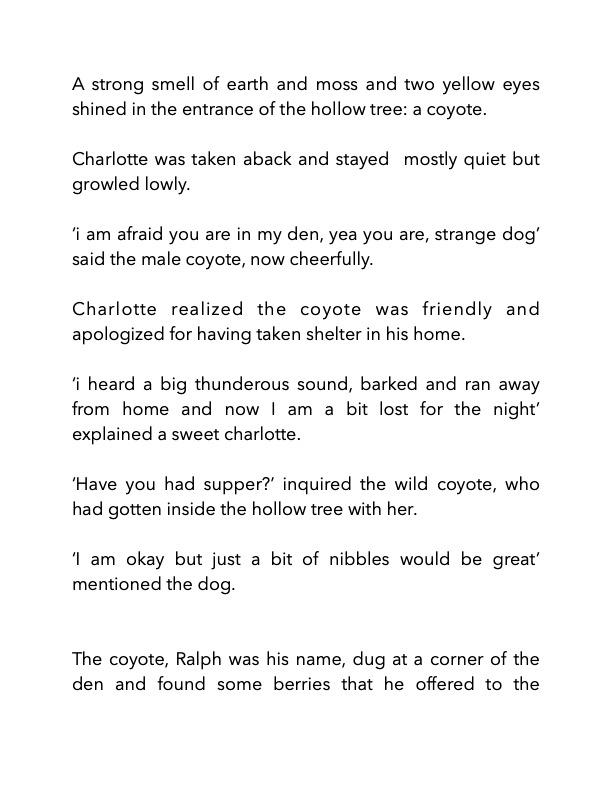 A strong smell of earth and moss and two yellow eyes shined in the entrance of the hollow tree: a coyote.

Charlotte was taken aback and stayed mostly quiet but growled lowly.

'i am afraid you are in my den, yea you are, strange dog' said the male coyote, now cheerfully.

Charlotte realized the coyote was friendly and apologized for having taken shelter in his home.

'i heard a big thunderous sound, barked and ran away from home and now I am a bit lost for the night' explained a sweet charlotte.

'Have you had supper?' inquired the wild coyote, who had gotten inside the hollow tree with her.

'I am okay but just a bit of nibbles would be great' mentioned the dog.

The coyote, Ralph was his name, dug at a corner of the den and found some berries that he offered to the